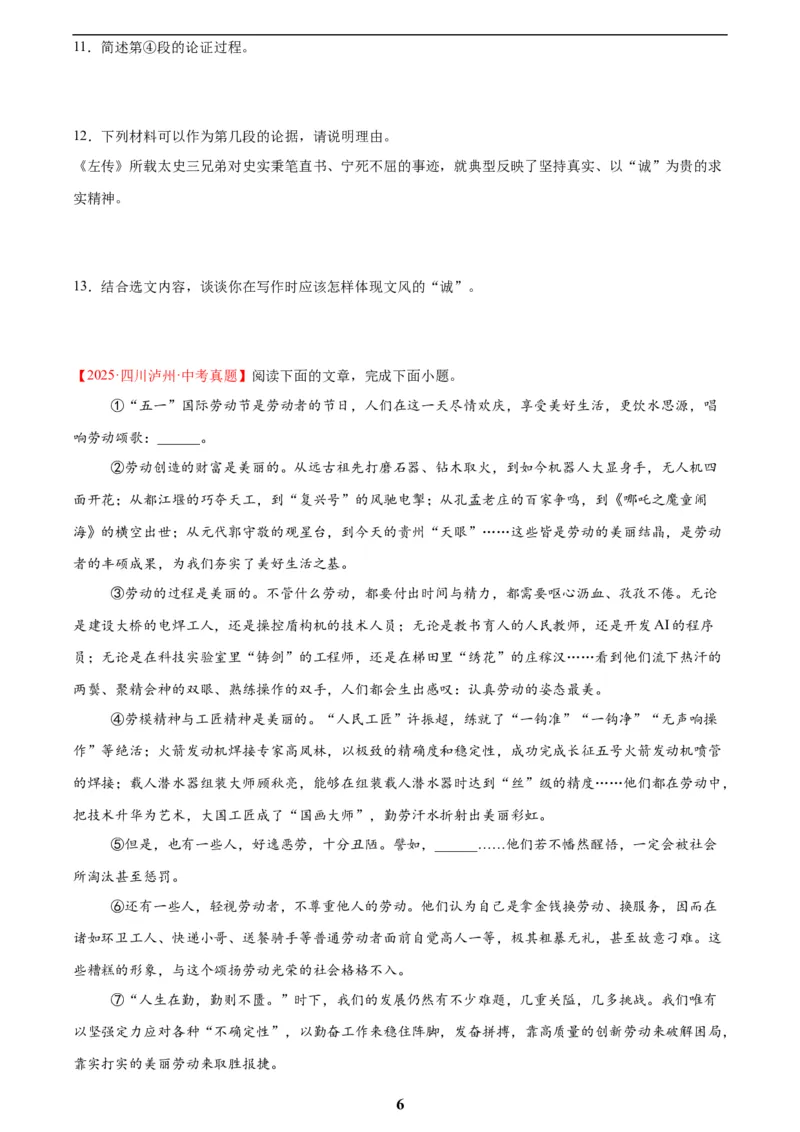 11．简述第④段的论证过程。

12．下列材料可以作为第几段的论据，请说明理由。
《左传》所载太史三兄弟对史实秉笔直书、宁死不屈的事迹，就典型反映了坚持真实、以“诚”为贵的求实精神。

13．结合选文内容，谈谈你在写作时应该怎样体现文风的“诚”。

【2025·四川泸州·中考真题】阅读下面的文章，完成下面小题。

①“五一”国际劳动节是劳动者的节日，人们在这一天尽情欢庆，享受美好生活，更饮水思源，唱响劳动颂歌：______。

②劳动创造的财富是美丽的。从远古祖先打磨石器、钻木取火，到如今机器人大显身手，无人机四面开花；从都江堰的巧夺天工，到“复兴号”的风驰电掣；从孔孟老庄的百家争鸣，到《哪吒之魔童闹海》的横空出世；从元代郭守敬的观星台，到今天的贵州“天眼”……这些皆是劳动的美丽结晶，是劳动者的丰硕成果，为我们夯实了美好生活之基。

③劳动的过程是美丽的。不管什么劳动，都要付出时间与精力，都需要呕心沥血、孜孜不倦。无论是建设大桥的电焊工人，还是操控盾构机的技术人员；无论是教书育人的人民教师，还是开发AI的程序员；无论是在科技实验室里“铸剑”的工程师，还是在梯田里“绣花”的庄稼汉……看到他们流下热汗的两鬓、聚精会神的双眼、熟练操作的双手，人们都会生出感叹：认真劳动的姿态最美。

④劳模精神与工匠精神是美丽的。“人民工匠”许振超，练就了“一钩准”“一钩净”“无声响操作”等绝活；火箭发动机焊接专家高凤林，以极致的精确度和稳定性，成功完成长征五号火箭发动机喷管的焊接；载人潜水器组装大师顾秋亮，能够在组装载人潜水器时达到“丝”级的精度……他们都在劳动中，把技术升华为艺术，大国工匠成了“国画大师”，勤劳汗水折射出美丽彩虹。

⑤但是，也有一些人，好逸恶劳，十分丑陋。譬如，______……他们若不幡然醒悟，一定会被社会所淘汰甚至惩罚。

⑥还有一些人，轻视劳动者，不尊重他人的劳动。他们认为自己是拿金钱换劳动、换服务，因而在诸如环卫工人、快递小哥、送餐骑手等普通劳动者面前自觉高人一等，极其粗暴无礼，甚至故意刁难。这些糟糕的形象，与这个颂扬劳动光荣的社会格格不入。

⑦“人生在勤，勤则不匮。”时下，我们的发展仍然有不少难题，几重关隘，几多挑战。我们唯有以坚强定力应对各种“不确定性”，以勤奋工作来稳住阵脚，发奋拼搏，靠高质量的创新劳动来破解困局，靠实打实的美丽劳动来取胜报捷。

6